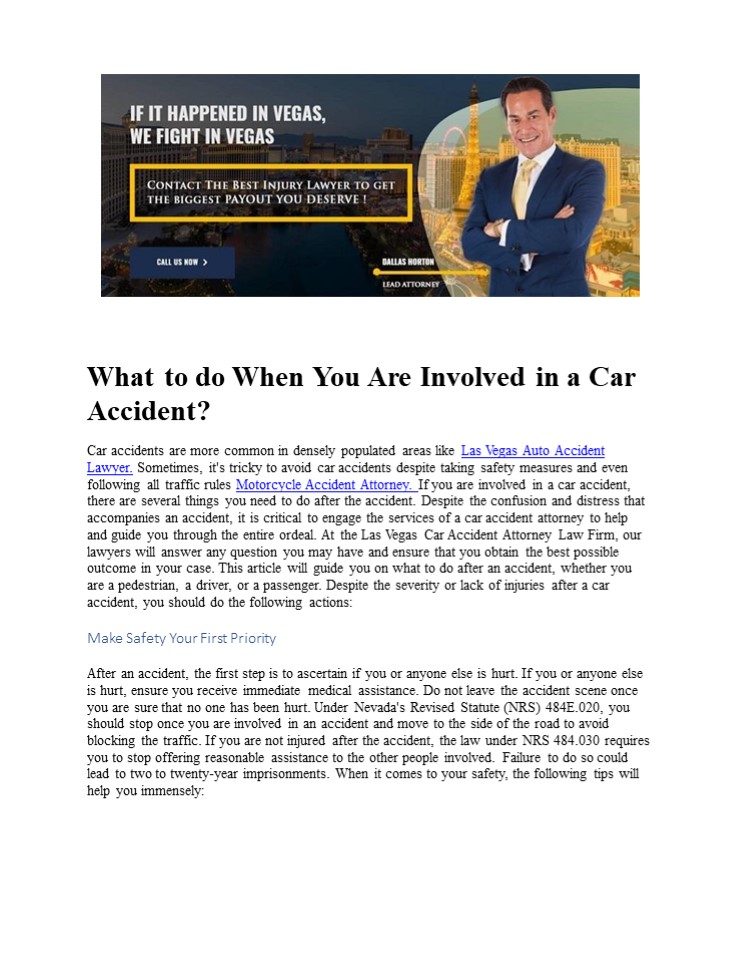 IF IT HAPPENED IN VEGAS, WE FIGHT IN VEGAS

CONTACT THE BEST INJURY LAWYER TO GET THE BIGGEST PAYOUT YOU DESERVE !

CALL US NOW >

DALLAS HORTON

LEAD ATTORNEY

What to do When You Are Involved in a Car Accident?

Car accidents are more common in densely populated areas like Las Vegas Auto Accident Lawyer. Sometimes, it's tricky to avoid car accidents despite taking safety measures and even following all traffic rules Motorcycle Accident Attorney. If you are involved in a car accident, there are several things you need to do after the accident. Despite the confusion and distress that accompanies an accident, it is critical to engage the services of a car accident attorney to help and guide you through the entire ordeal. At the Las Vegas Car Accident Attorney Law Firm, our lawyers will answer any question you may have and ensure that you obtain the best possible outcome in your case. This article will guide you on what to do after an accident, whether you are a pedestrian, a driver, or a passenger. Despite the severity or lack of injuries after a car accident, you should do the following actions:

Make Safety Your First Priority

After an accident, the first step is to ascertain if you or anyone else is hurt. If you or anyone else is hurt, ensure you receive immediate medical assistance. Do not leave the accident scene once you are sure that no one has been hurt. Under Nevada's Revised Statute (NRS) 484E.020, you should stop once you are involved in an accident and move to the side of the road to avoid blocking the traffic. If you are not injured after the accident, the law under NRS 484.030 requires you to stop offering reasonable assistance to the other people involved. Failure to do so could lead to two to twenty-year imprisonments. When it comes to your safety, the following tips will help you immensely: